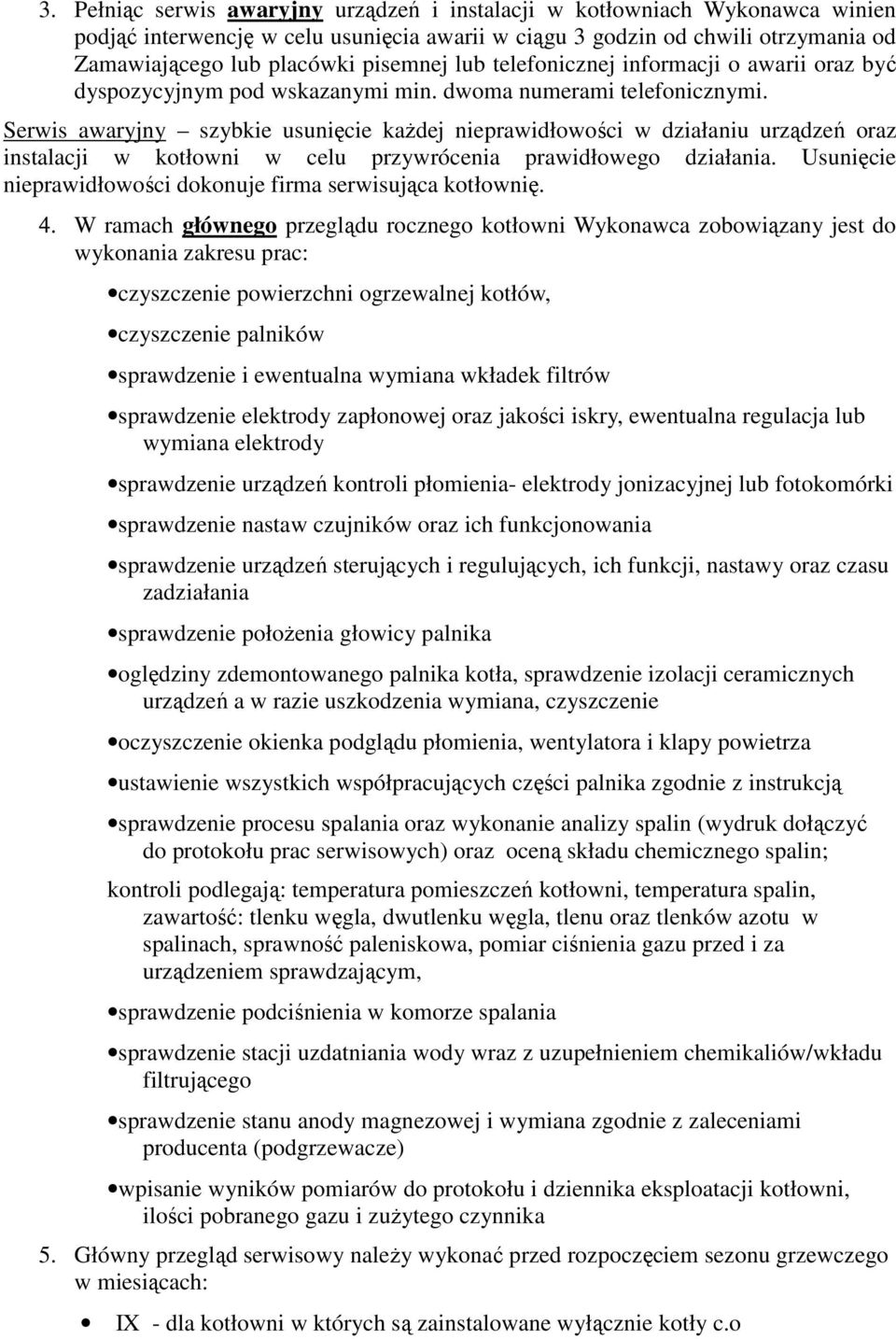 3. Pełniąc serwis awaryjny urządzeń i instalacji w kotłowniach Wykonawca winien podjąć interwencję w celu usunięcia awarii w ciągu 3 godzin od chwili otrzymania od Zamawiającego lub placówki pisemnej lub telefonicznej informacji o awarii oraz być dyspozycyjnym pod wskazanymi min. dwoma numerami telefonicznymi.

Serwis awaryjny – szybkie usunięcie każdej nieprawidłowości w działaniu urządzeń oraz instalacji w kotłowni w celu przywrócenia prawidłowego działania. Usunięcie nieprawidłowości dokonuje firma serwisująca kotłownię.

4. W ramach głównego przeglądu rocznego kotłowni Wykonawca zobowiązany jest do wykonania zakresu prac:

• czyszczenie powierzchni ogrzewalnej kotłów,

• czyszczenie palników

• sprawdzenie i ewentualna wymiana wkładek filtrów

• sprawdzenie elektrody zapłonowej oraz jakości iskry, ewentualna regulacja lub wymiana elektrody

• sprawdzenie urządzeń kontroli płomienia- elektrody jonizacyjnej lub fotokomórki

• sprawdzenie nastaw czujników oraz ich funkcjonowania

• sprawdzenie urządzeń sterujących i regulujących, ich funkcji, nastawy oraz czasu zadziałania

• sprawdzenie położenia głowicy palnika

• oględziny zdemontowanego palnika kotła, sprawdzenie izolacji ceramicznych urządzeń a w razie uszkodzenia wymiana, czyszczenie

• oczyszczenie okienka podglądu płomienia, wentylatora i klapy powietrza

• ustawienie wszystkich współpracujących części palnika zgodnie z instrukcją

• sprawdzenie procesu spalania oraz wykonanie analizy spalin (wydruk dołączyć do protokołu prac serwisowych) oraz oceną składu chemicznego spalin;

kontroli podlegają: temperatura pomieszczeń kotłowni, temperatura spalin, zawartość: tlenku węgla, dwutlenku węgla, tlenu oraz tlenków azotu w spalinach, sprawność paleniskowa, pomiar ciśnienia gazu przed i za urządzeniem sprawdzającym,

• sprawdzenie podciśnienia w komorze spalania

• sprawdzenie stacji uzdatniania wody wraz z uzupełnieniem chemikaliów/wkładu filtrującego

• sprawdzenie stanu anody magnezowej i wymiana zgodnie z zaleceniami producenta (podgrzewacze)

• wpisanie wyników pomiarów do protokołu i dziennika eksploatacji kotłowni, ilości pobranego gazu i zużytego czynnika

5. Główny przegląd serwisowy należy wykonać przed rozpoczęciem sezonu grzewczego w miesiącach:

• IX - dla kotłowni w których są zainstalowane wyłącznie kotły c.o